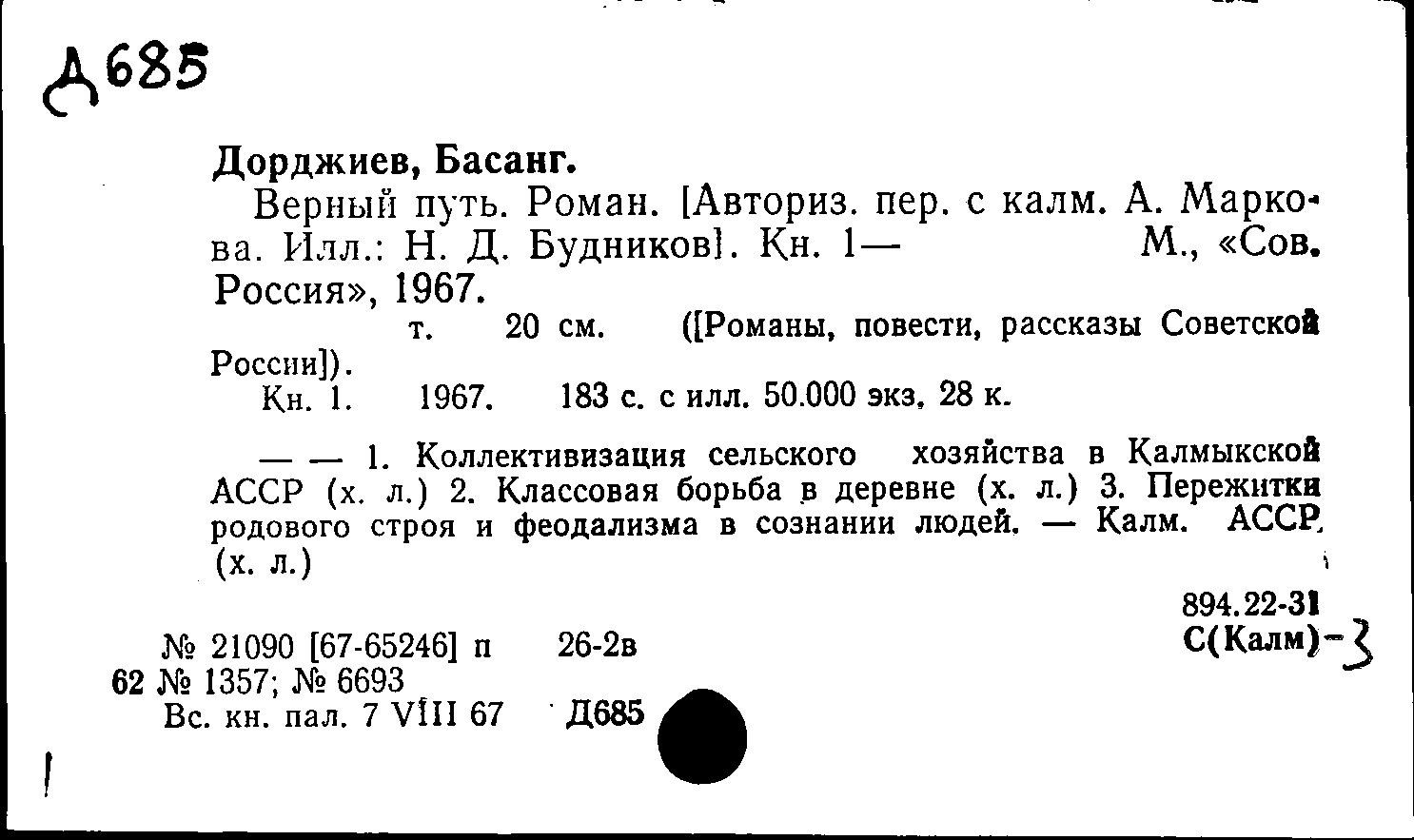 Д685

Дорджиев, Басанг.

Верный путь. Роман. [Авториз. пер. с калм. А. Маркова. Илл.: Н. Д. Будников]. Кн. 1— М., «Сов. Россия», 1967.

т. 20 см. ([Романы, повести, рассказы Советской России]).

Кн. 1. 1967. 183 с. с илл. 50.000 экз. 28 к.

— — 1. Коллективизация сельского хозяйства в Калмыкской АССР (х. л.) 2. Классовая борьба в деревне (х. л.) 3. Пережитки родового строя и феодализма в сознании людей. — Калм. АССР (х. л.)

894.22-31
С(Калм)-3

№ 21090 [67-65246] п 26-2в
62 № 1357; № 6693
Вс. кн. пал. 7 VIII 67 Д685